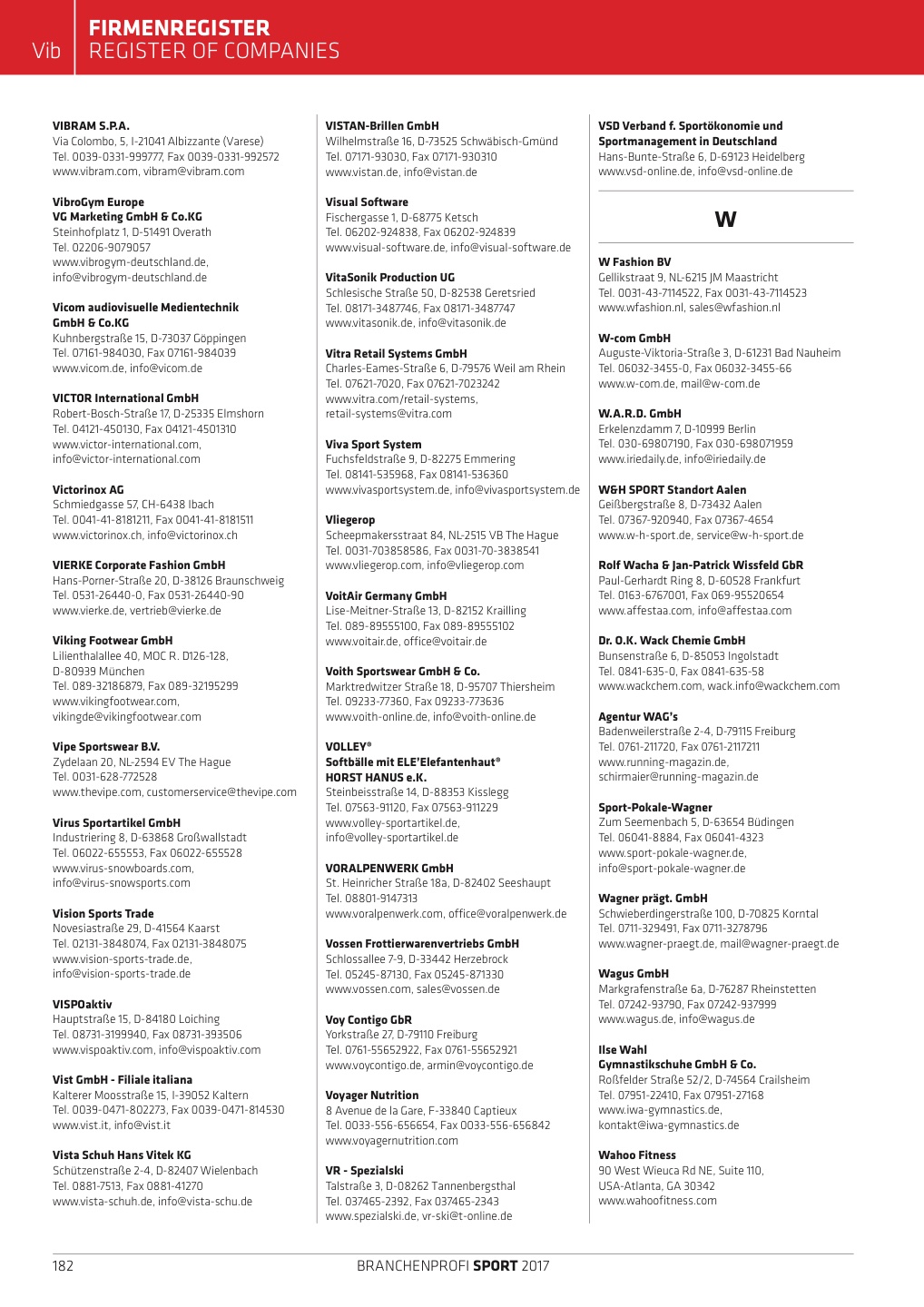 Vib FIRMENREGISTER
REGISTER OF COMPANIES

VIBRAM S.P.A.
Via Colombo, 5, I-21041 Albizzante (Varese)
Tel. 0039-0331-999777, Fax 0039-0331-992572
www.vibram.com, vibram@vibram.com

VibroGym Europe
VG Marketing GmbH & Co.KG
Steinhofplatz 1, D-51491 Overath
Tel. 02206-9079057
www.vibrogym-deutschland.de,
info@vibrogym-deutschland.de

Vicom audiovisuelle Medientechnik GmbH & Co.KG
Kuhnbergstraße 15, D-73037 Göppingen
Tel. 07161-984030, Fax 07161-984039
www.vicom.de, info@vicom.de

VICTOR International GmbH
Robert-Bosch-Straße 17, D-25335 Elmshorn
Tel. 04121-450130, Fax 04121-4501310
www.victor-international.com,
info@victor-international.com

Victorinox AG
Schmiedgasse 57, CH-6438 Ibach
Tel. 0041-41-8181211, Fax 0041-41-8181511
www.victorinox.ch, info@victorinox.ch

VIERKE Corporate Fashion GmbH
Hans-Porner-Straße 20, D-38126 Braunschweig
Tel. 0531-26440-0, Fax 0531-26440-90
www.vierke.de, vertrieb@vierke.de

Viking Footwear GmbH
Lilienthalallee 40, MOC R. D126-128,
D-80939 München
Tel. 089-32186879, Fax 089-32195299
www.vikingfootwear.com,
vikingde@vikingfootwear.com

Vipe Sportswear B.V.
Zydelaan 20, NL-2594 EV The Hague
Tel. 0031-628-772528
www.thevipe.com, customerservice@thevipe.com

Virus Sportartikel GmbH
Industriering 8, D-63868 Großwallstadt
Tel. 06022-655553, Fax 06022-655528
www.virus-snowboards.com,
info@virus-snowsports.com

Vision Sports Trade
Novesiastraße 29, D-41564 Kaarst
Tel. 02131-3848074, Fax 02131-3848075
www.vision-sports-trade.de,
info@vision-sports-trade.de

VISPOaktiv
Hauptstraße 15, D-84180 Loiching
Tel. 08731-3199940, Fax 08731-393506
www.vispoaktiv.com, info@vispoaktiv.com

Vist GmbH - Filiale italiana
Kalterer Moosstraße 15, I-39052 Kaltern
Tel. 0039-0471-802273, Fax 0039-0471-814530
www.vist.it, info@vist.it

Vista Schuh Hans Vitek KG
Schützenstraße 2-4, D-82407 Wielenbach
Tel. 0881-7513, Fax 0881-41270
www.vista-schuh.de, info@vista-schu.de

VISTAN-Brillen GmbH
Wilhelmstraße 16, D-73525 Schwäbisch-Gmünd
Tel. 07171-93030, Fax 07171-930310
www.vistan.de, info@vistan.de

Visual Software
Fischergasse 1, D-68775 Ketsch
Tel. 06202-924838, Fax 06202-924839
www.visual-software.de, info@visual-software.de

VitaSonik Production UG
Schlesische Straße 50, D-82538 Geretsried
Tel. 08171-3487746, Fax 08171-3487747
www.vitasonik.de, info@vitasonik.de

Vitra Retail Systems GmbH
Charles-Eames-Straße 6, D-79576 Weil am Rhein
Tel. 07621-7020, Fax 07621-7023242
www.vitra.com/retail-systems,
retail-systems@vitra.com

Viva Sport System
Fuchsfeldstraße 9, D-82275 Emmering
Tel. 08141-535968, Fax 08141-536360
www.vivasportsystem.de, info@vivasportsystem.de

Vliegerop
Scheepmakersstraat 84, NL-2515 VB The Hague
Tel. 0031-703858586, Fax 0031-70-3838541
www.vliegerop.com, info@vliegerop.com

VoitAir Germany GmbH
Lise-Meitner-Straße 13, D-82152 Krailling
Tel. 089-89555100, Fax 089-89555102
www.voitair.de, office@voitair.de

Voith Sportswear GmbH & Co.
Marktredwitzer Straße 18, D-95707 Thiersheim
Tel. 09233-77360, Fax 09233-773636
www.voith-online.de, info@voith-online.de

VOLLEY®
Softbälle mit ELE'Elefantenhaut®
HORST HANUS e.K.
Steinbeisstraße 14, D-88353 Kisslegg
Tel. 07563-91120, Fax 07563-911229
www.volley-sportartikel.de,
info@volley-sportartikel.de

VORALPENWERK GmbH
St. Heinricher Straße 18a, D-82402 Seeshaupt
Tel. 08801-9147313
www.voralpenwerk.com, office@voralpenwerk.de

Vossen Frottierwarenvertriebs GmbH
Schlossallee 7-9, D-33442 Herzebrock
Tel. 05245-87130, Fax 05245-871330
www.vossen.com, sales@vossen.de

Voy Contigo GbR
Yorkstraße 27, D-79110 Freiburg
Tel. 0761-55652922, Fax 0761-55652921
www.voycontigo.de, armin@voycontigo.de

Voyager Nutrition
8 Avenue de la Gare, F-33840 Captieux
Tel. 0033-556-656654, Fax 0033-556-656842
www.voyagernutrition.com

VR - Spezialski
Talstraße 3, D-08262 Tannenbergsthal
Tel. 037465-2392, Fax 037465-2343
www.spezialski.de, vr-ski@t-online.de

VSD Verband f. Sportökonomie und Sportmanagement in Deutschland
Hans-Bunte-Straße 6, D-69123 Heidelberg
www.vsd-online.de, info@vsd-online.de

W

W Fashion BV
Gellikstraat 9, NL-6215 JM Maastricht
Tel. 0031-43-7114522, Fax 0031-43-7114523
www.wfashion.nl, sales@wfashion.nl

W-com GmbH
Auguste-Viktoria-Straße 3, D-61231 Bad Nauheim
Tel. 06032-3455-0, Fax 06032-3455-66
www.w-com.de, mail@w-com.de

W.A.R.D. GmbH
Erkelenzdamm 7, D-10999 Berlin
Tel. 030-69807190, Fax 030-698071959
www.iriedaily.de, info@iriedaily.de

W&H SPORT Standort Aalen
Geißbergstraße 8, D-73432 Aalen
Tel. 07367-920940, Fax 07367-4654
www.w-h-sport.de, service@w-h-sport.de

Rolf Wacha & Jan-Patrick Wissfeld GbR
Paul-Gerhardt Ring 8, D-60528 Frankfurt
Tel. 0163-6767001, Fax 069-95520654
www.affestaa.com, info@affestaa.com

Dr. O.K. Wack Chemie GmbH
Bunsenstraße 6, D-85053 Ingolstadt
Tel. 0841-635-0, Fax 0841-635-58
www.wackchem.com, wack.info@wackchem.com

Agentur WAG's
Badenweilerstraße 2-4, D-79115 Freiburg
Tel. 0761-211720, Fax 0761-2117211
www.running-magazin.de,
schirmaier@running-magazin.de

Sport-Pokale-Wagner
Zum Seemenbach 5, D-63654 Büdingen
Tel. 06041-8884, Fax 06041-4323
www.sport-pokale-wagner.de,
info@sport-pokale-wagner.de

Wagner prägt. GmbH
Schwieberdingerstraße 100, D-70825 Korntal
Tel. 0711-329491, Fax 0711-3278796
www.wagner-praegt.de, mail@wagner-praegt.de

Wagus GmbH
Markgrafenstraße 6a, D-76287 Rheinstetten
Tel. 07242-93790, Fax 07242-937999
www.wagus.de, info@wagus.de

Ilse Wahl
Gymnastikschuhe GmbH & Co.
Roßfelder Straße 52/2, D-74564 Crailsheim
Tel. 07951-22410, Fax 07951-27168
www.iwa-gymnastics.de,
kontakt@iwa-gymnastics.de

Wahoo Fitness
90 West Wieuca Rd NE, Suite 110,
USA-Atlanta, GA 30342
www.wahoofitness.com

182 BRANCHENPROFI SPORT 2017